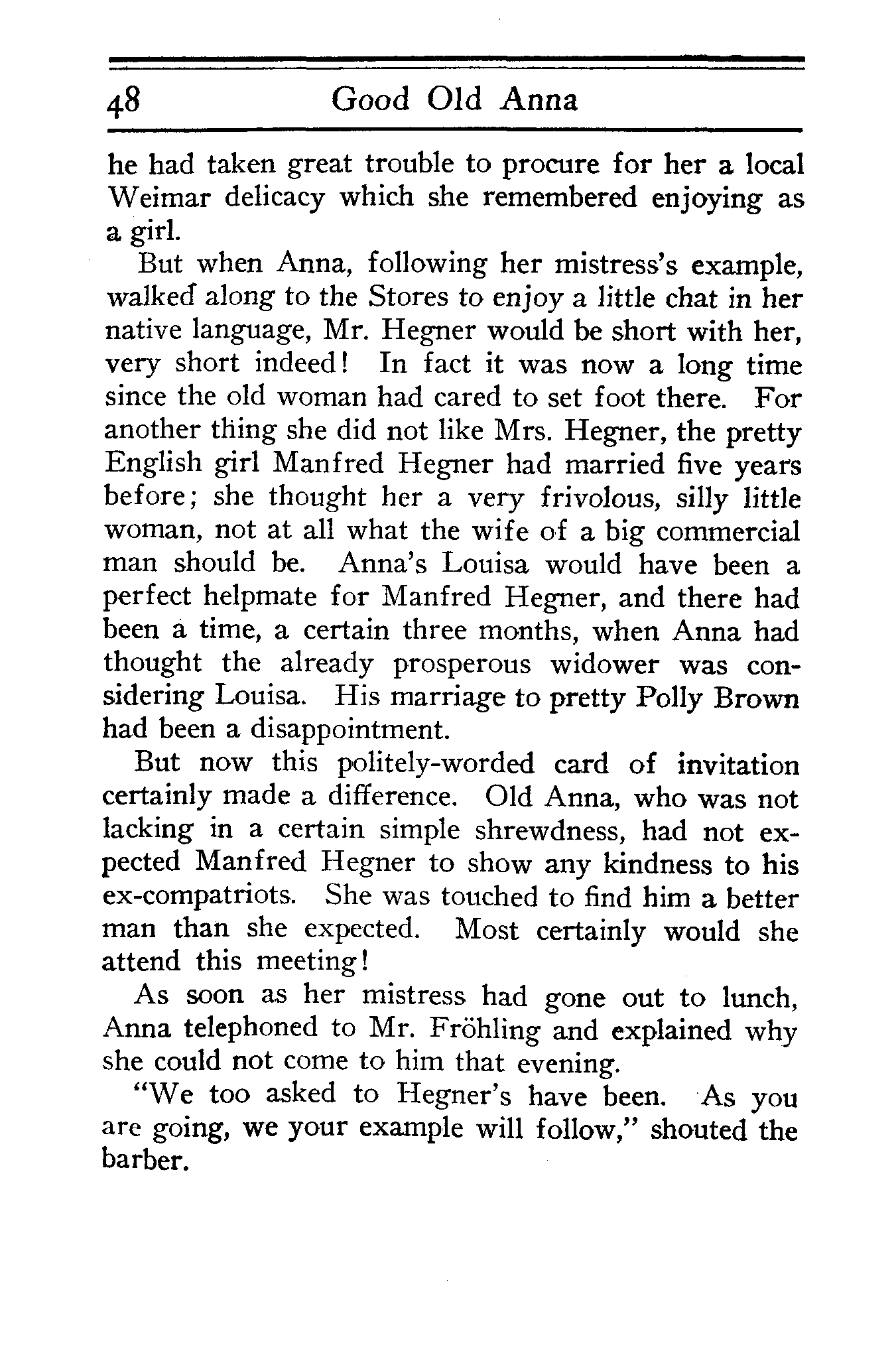 48 Good Old Anna

he had taken great trouble to procure for her a local Weimar delicacy which she remembered enjoying as a girl.

But when Anna, following her mistress's example, walked along to the Stores to enjoy a little chat in her native language, Mr. Hegner would be short with her, very short indeed! In fact it was now a long time since the old woman had cared to set foot there. For another thing she did not like Mrs. Hegner, the pretty English girl Manfred Hegner had married five years before; she thought her a very frivolous, silly little woman, not at all what the wife of a big commercial man should be. Anna's Louisa would have been a perfect helpmate for Manfred Hegner, and there had been a time, a certain three months, when Anna had thought the already prosperous widower was considering Louisa. His marriage to pretty Polly Brown had been a disappointment.

But now this politely-worded card of invitation certainly made a difference. Old Anna, who was not lacking in a certain simple shrewdness, had not expected Manfred Hegner to show any kindness to his ex-compatriots. She was touched to find him a better man than she expected. Most certainly would she attend this meeting!

As soon as her mistress had gone out to lunch, Anna telephoned to Mr. Fröhling and explained why she could not come to him that evening.

"We too asked to Hegner's have been. As you are going, we your example will follow," shouted the barber.